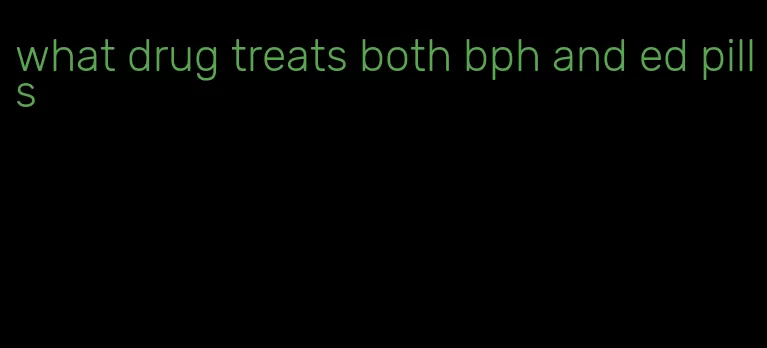 what drug treats both bph and ed pills